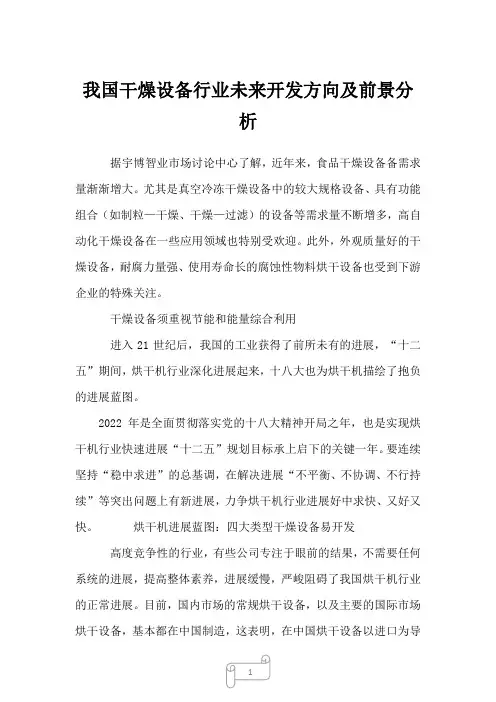 我国干燥设备行业未来开发方向及前景分析

据宇博智业市场讨论中心了解，近年来，食品干燥设备备需求量渐渐增大。尤其是真空冷冻干燥设备中的较大规格设备、具有功能组合（如制粒—干燥、干燥—过滤）的设备等需求量不断增多，高自动化干燥设备在一些应用领域也特别受欢迎。此外，外观质量好的干燥设备，耐腐力量强、使用寿命长的腐蚀性物料烘干设备也受到下游企业的特殊关注。

干燥设备须重视节能和能量综合利用

进入 21 世纪后，我国的工业获得了前所未有的进展，“十二五”期间，烘干机行业深化进展起来，十八大也为烘干机描绘了抱负的进展蓝图。

2022 年是全面贯彻落实党的十八大精神开局之年，也是实现烘干机行业快速进展“十二五”规划目标承上启下的关键一年。要连续坚持“稳中求进”的总基调，在解决进展“不平衡、不协调、不行持续”等突出问题上有新进展，力争烘干机行业进展好中求快、又好又快。　　烘干机进展蓝图：四大类型干燥设备易开发

高度竞争性的行业，有些公司专注于眼前的结果，不需要任何系统的进展，提高整体素养，进展缓慢，严峻阻碍了我国烘干机行业的正常进展。目前，国内市场的常规烘干设备，以及主要的国际市场烘干设备，基本都在中国制造，这表明，在中国烘干设备以进口为导

1